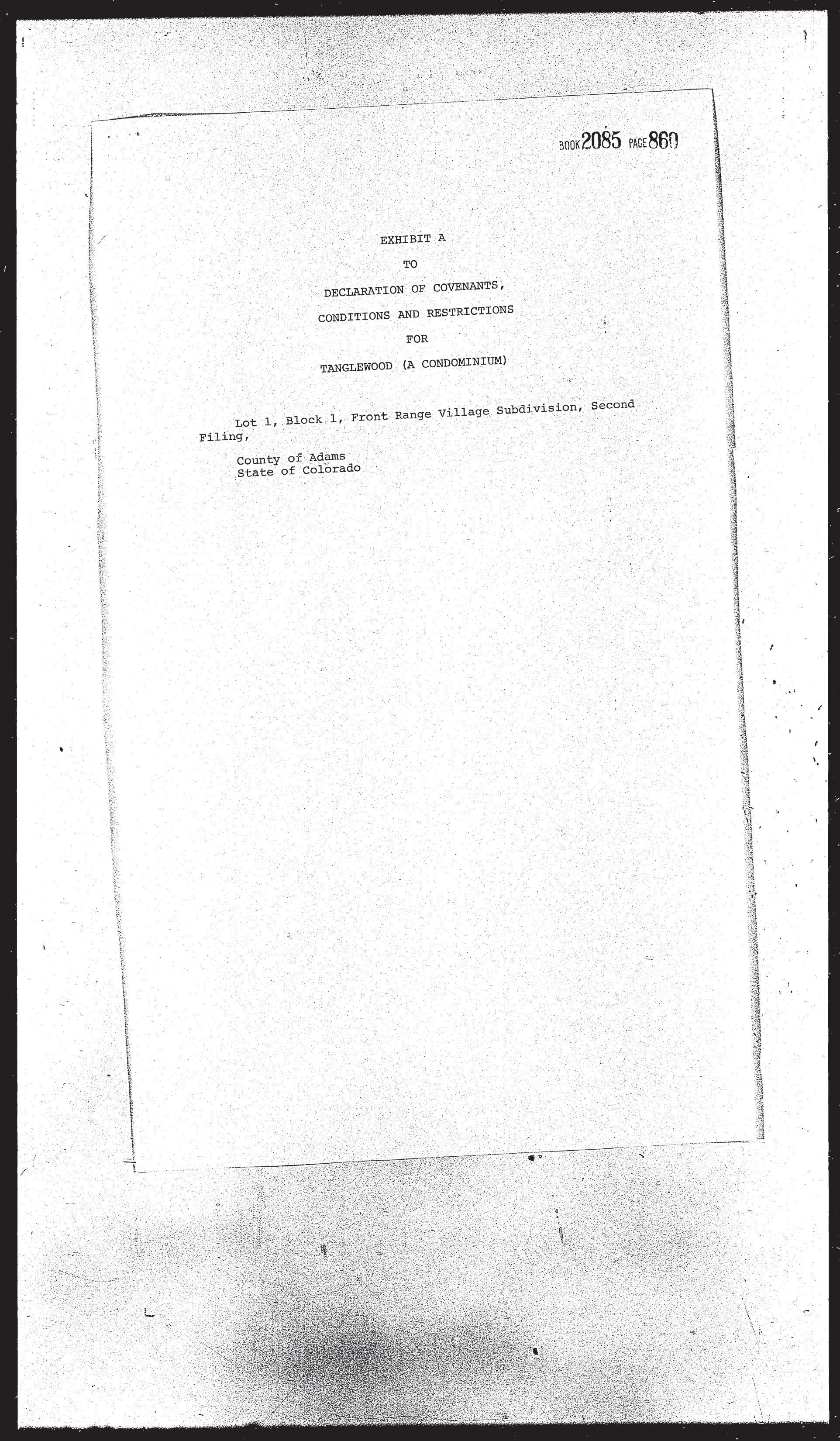 BOOK 2085 PAGE 860

EXHIBIT A

TO

DECLARATION OF COVENANTS,

CONDITIONS AND RESTRICTIONS

FOR

TANGLEWOOD (A CONDOMINIUM)

Lot 1, Block 1, Front Range Village Subdivision, Second Filing,

County of Adams
State of Colorado